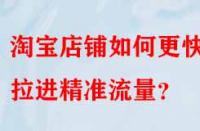 淘宝店铺如何更快

拉进精准流量？